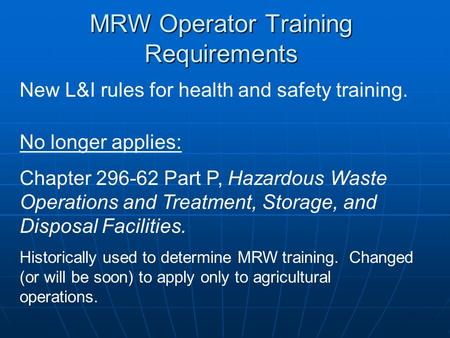 MRW Operator Training Requirements

New L&I rules for health and safety training.

No longer applies:

Chapter 296-62 Part P, Hazardous Waste Operations and Treatment, Storage, and Disposal Facilities.

Historically used to determine MRW training. Changed (or will be soon) to apply only to agricultural operations.